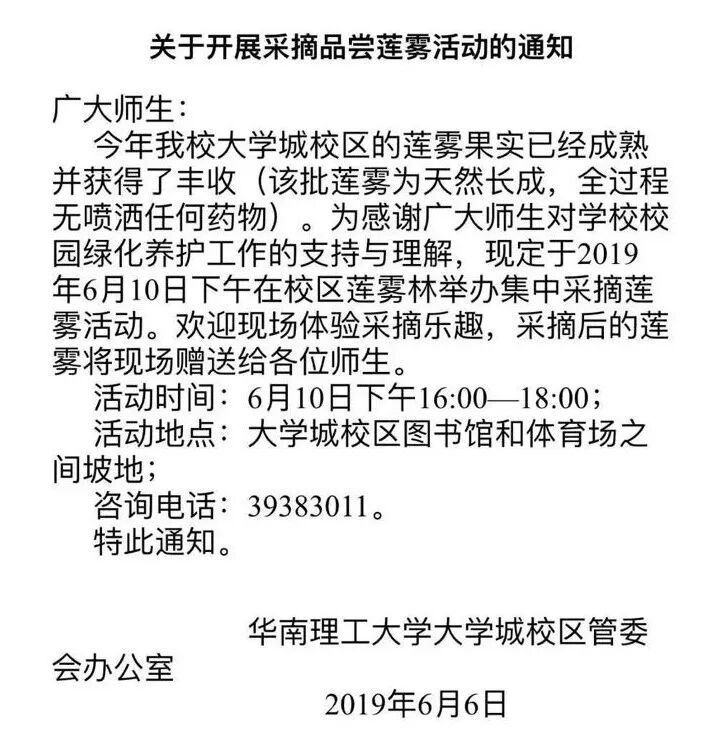 关于开展采摘品尝莲雾活动的通知

广大师生：

今年我校大学城校区的莲雾果实已经成熟并获得了丰收（该批莲雾为天然长成，全过程无喷洒任何药物）。为感谢广大师生对学校校园绿化养护工作的支持与理解，现定于2019年6月10日下午在校区莲雾林举办集中采摘莲雾活动。欢迎现场体验采摘乐趣，采摘后的莲雾将现场赠送给各位师生。

活动时间：6月10日下午16:00—18:00；

活动地点：大学城校区图书馆和体育场之间坡地；

咨询电话：39383011。

特此通知。

华南理工大学大学城校区管委会办公室

2019年6月6日